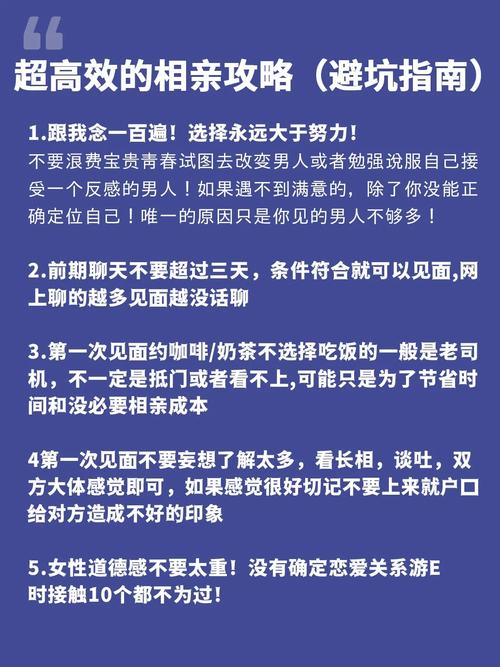 “

超高效的相亲攻略（避坑指南）

1.跟我念一百遍！选择永远大于努力！
不要浪费宝贵青春试图去改变男人或者勉强说服自己接受一个反感的男人！如果遇不到满意的，除了你没能正确定位自己！唯一的原因只是你见的男人不够多！

2.前期聊天不要超过三天，条件符合就可以见面,网上聊的越多见面越没话聊

3.第一次见面约咖啡/奶茶不选择吃饭的一般是老司机，不一定是抵门或者看不上,可能只是为了节省时间和没必要相亲成本

4第一次见面不要妄想了解太多，看长相，谈吐，双方大体感觉即可，如果感觉很好切记不要上来就户口给对方造成不好的印象

5.女性道德感不要太重！没有确定恋爱关系游E时接触10个都不为过！